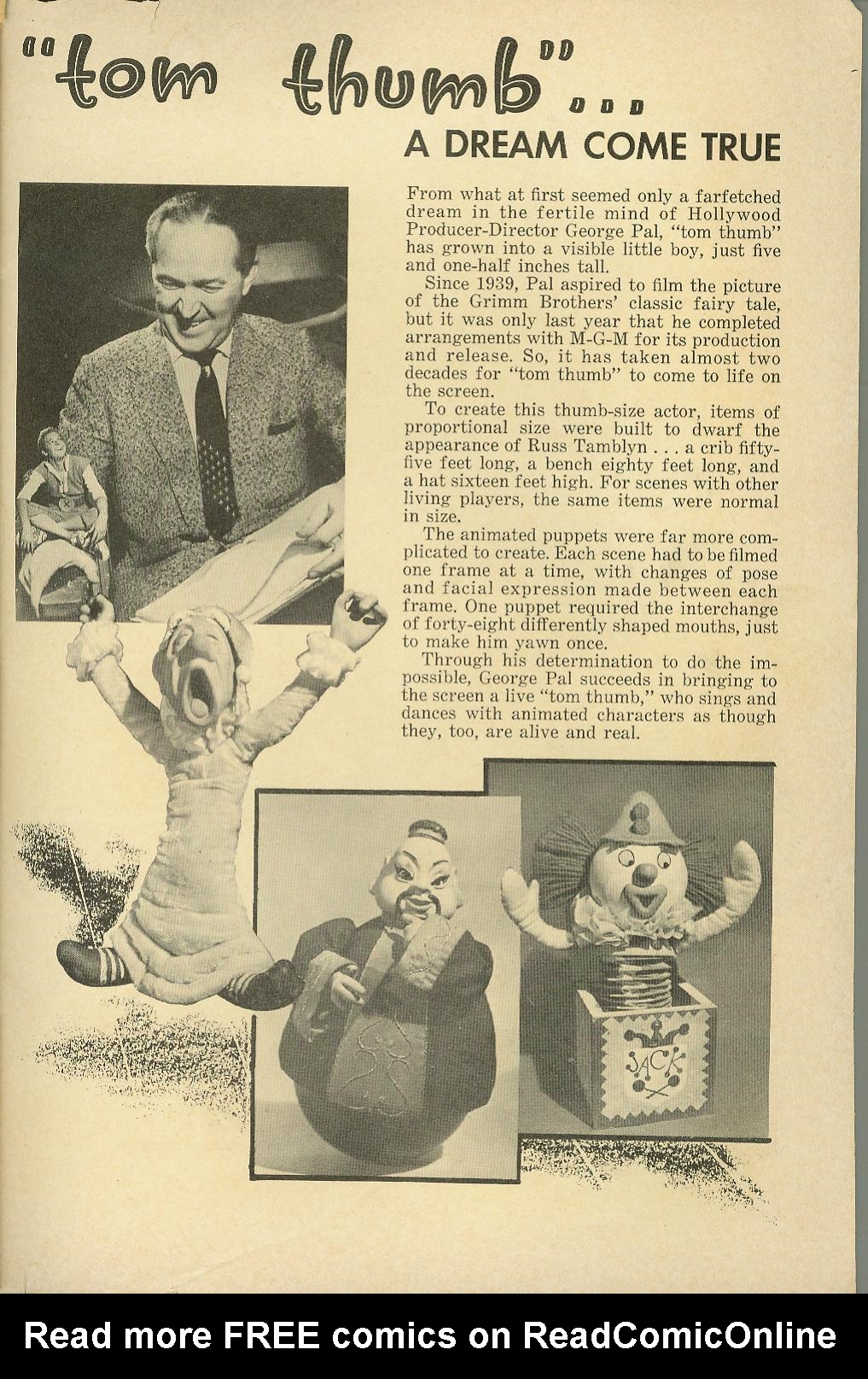 "tom thumb"...
A DREAM COME TRUE

From what at first seemed only a farfetched dream in the fertile mind of Hollywood Producer-Director George Pal, "tom thumb" has grown into a visible little boy, just five and one-half inches tall.

Since 1939, Pal aspired to film the picture of the Grimm Brothers' classic fairy tale, but it was only last year that he completed arrangements with M-G-M for its production and release. So, it has taken almost two decades for "tom thumb" to come to life on the screen.

To create this thumb-size actor, items of proportional size were built to dwarf the appearance of Russ Tamblyn . . . a crib fifty-five feet long, a bench eighty feet long, and a hat sixteen feet high. For scenes with other living players, the same items were normal in size.

The animated puppets were far more complicated to create. Each scene had to be filmed one frame at a time, with changes of pose and facial expression made between each frame. One puppet required the interchange of forty-eight differently shaped mouths, just to make him yawn once.

Through his determination to do the impossible, George Pal succeeds in bringing to the screen a live "tom thumb," who sings and dances with animated characters as though they, too, are alive and real.

JACK

Read more FREE comics on ReadComicOnline